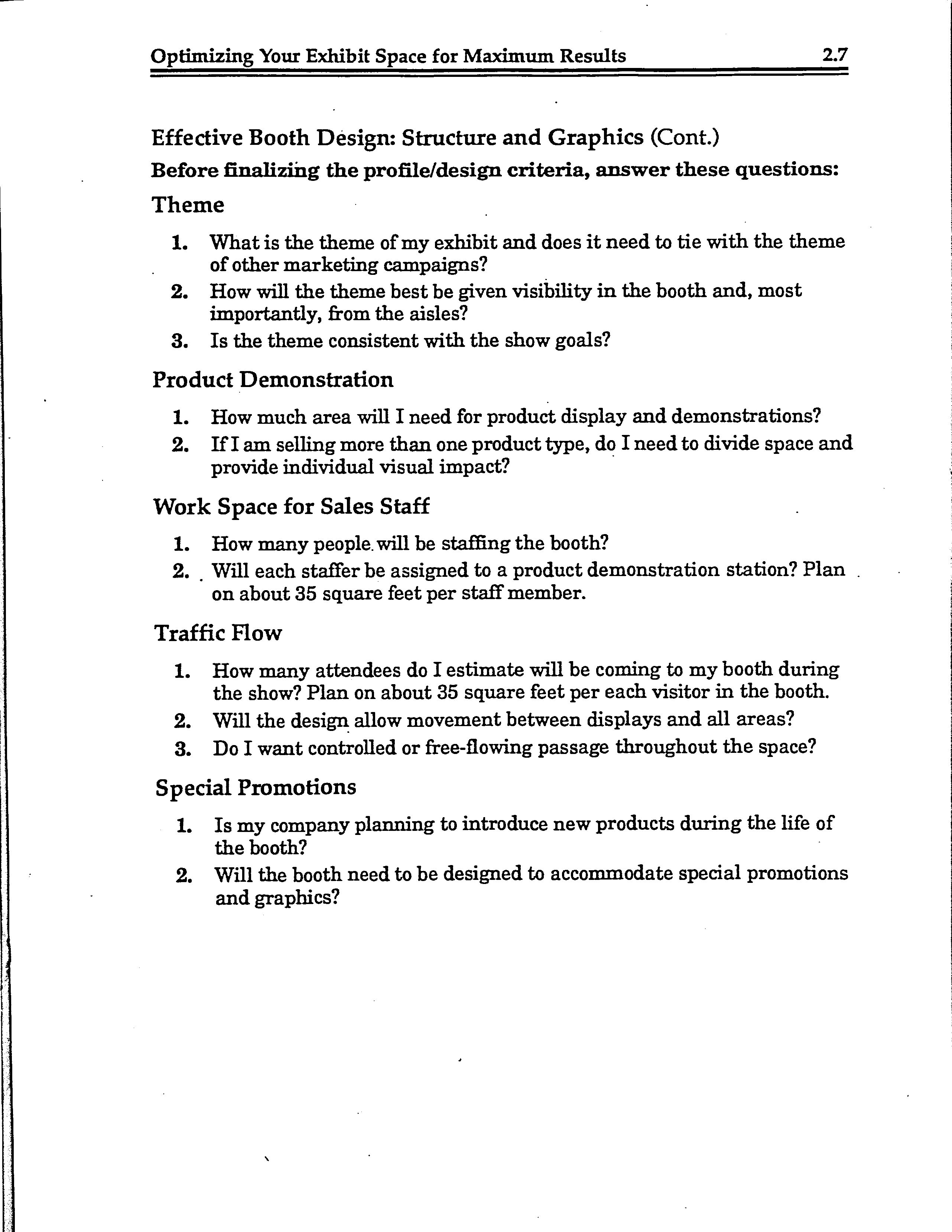 Optimizing Your Exhibit Space for Maximum Results 2.7

Effective Booth Design: Structure and Graphics (Cont.)

Before finalizing the profile/design criteria, answer these questions:

Theme

1. What is the theme of my exhibit and does it need to tie with the theme of other marketing campaigns?
2. How will the theme best be given visibility in the booth and, most importantly, from the aisles?
3. Is the theme consistent with the show goals?

Product Demonstration

1. How much area will I need for product display and demonstrations?
2. If I am selling more than one product type, do I need to divide space and provide individual visual impact?

Work Space for Sales Staff

1. How many people will be staffing the booth?
2. Will each staffer be assigned to a product demonstration station? Plan on about 35 square feet per staff member.

Traffic Flow

1. How many attendees do I estimate will be coming to my booth during the show? Plan on about 35 square feet per each visitor in the booth.
2. Will the design allow movement between displays and all areas?
3. Do I want controlled or free-flowing passage throughout the space?

Special Promotions

1. Is my company planning to introduce new products during the life of the booth?
2. Will the booth need to be designed to accommodate special promotions and graphics?